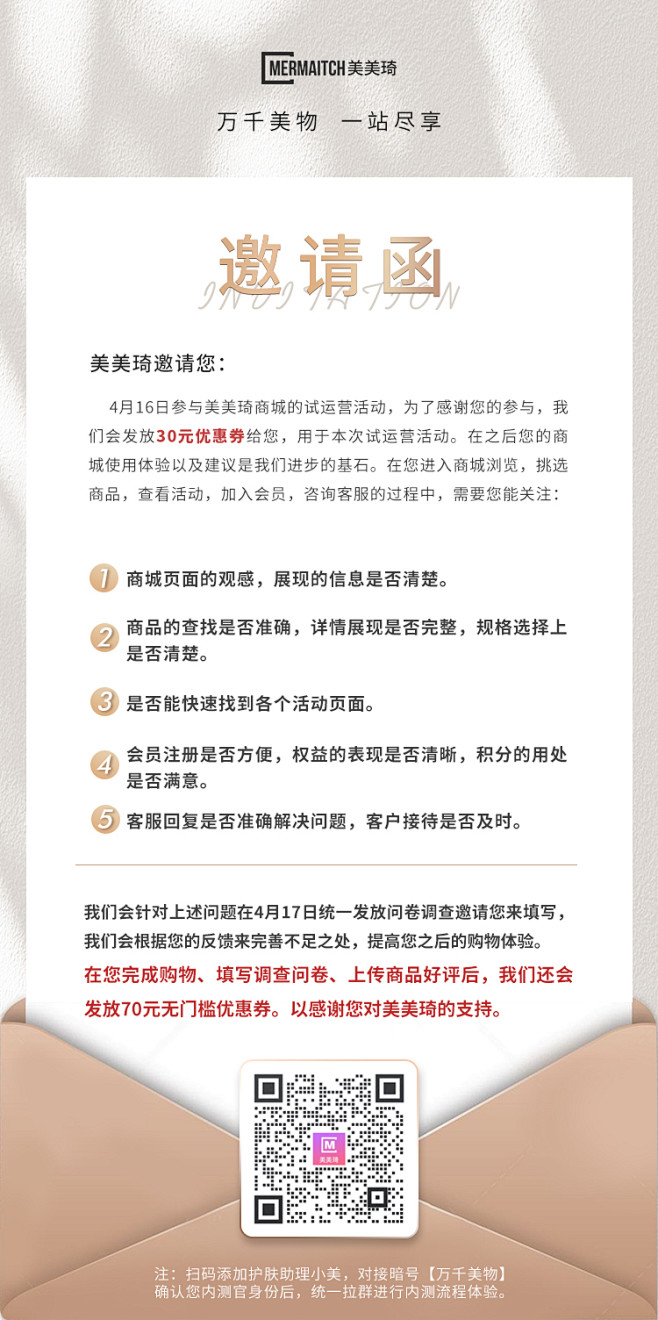 MERMAITCH美美琦

万千美物 一站尽享

邀请函

INVITATION

美美琦邀请您：

4月16日参与美美琦商城的试运营活动，为了感谢您的参与，我们会发放30元优惠券给您，用于本次试运营活动。在之后您的商城使用体验以及建议是我们进步的基石。在您进入商城浏览，挑选商品，查看活动，加入会员，咨询客服的过程中，需要您能关注：

1 商城页面的观感，展现的信息是否清楚。

2 商品的查找是否准确，详情展现是否完整，规格选择上是否清楚。

3 是否能快速找到各个活动页面。

4 会员注册是否方便，权益的表现是否清晰，积分的用处是否满意。

5 客服回复是否准确解决问题，客户接待是否及时。

我们会针对上述问题在4月17日统一发放问卷调查邀请您来填写，我们会根据您的反馈来完善不足之处，提高您之后的购物体验。

在您完成购物、填写调查问卷、上传商品好评后，我们还会发放70元无门槛优惠券。以感谢您对美美琦的支持。

M 美美琦

注：扫码添加护肤助理小美，对接暗号【万千美物】
确认您内测官身份后，统一拉群进行内测流程体验。